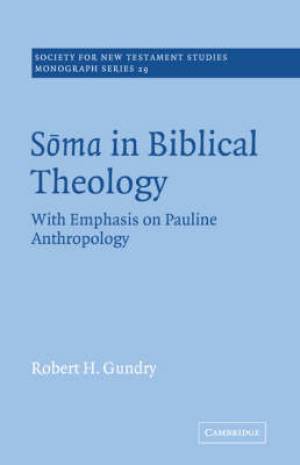 SOCIETY FOR NEW TESTAMENT STUDIES
MONOGRAPH SERIES 29

Sōma in Biblical Theology

With Emphasis on Pauline Anthropology

Robert H. Gundry

CAMBRIDGE